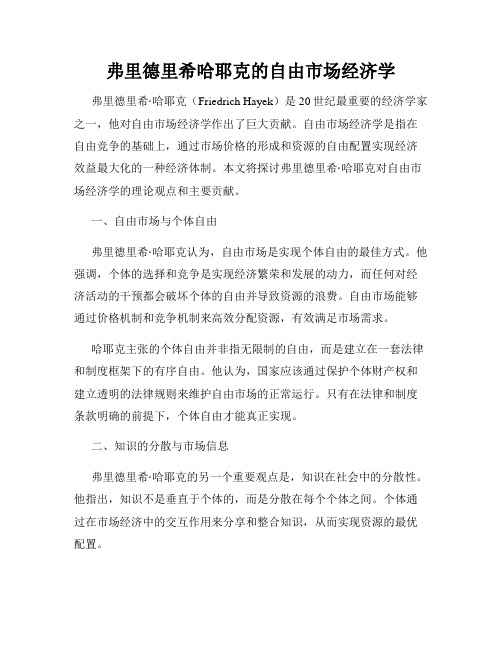 弗里德里希哈耶克的自由市场经济学

弗里德里希·哈耶克（Friedrich Hayek）是20世纪最重要的经济学家之一，他对自由市场经济学作出了巨大贡献。自由市场经济学是指在自由竞争的基础上，通过市场价格的形成和资源的自由配置实现经济效益最大化的一种经济体制。本文将探讨弗里德里希·哈耶克对自由市场经济学的理论观点和主要贡献。

一、自由市场与个体自由

弗里德里希·哈耶克认为，自由市场是实现个体自由的最佳方式。他强调，个体的选择和竞争是实现经济繁荣和发展的动力，而任何对经济活动的干预都会破坏个体的自由并导致资源的浪费。自由市场能够通过价格机制和竞争机制来高效分配资源，有效满足市场需求。

哈耶克主张的个体自由并非指无限制的自由，而是建立在一套法律和制度框架下的有序自由。他认为，国家应该通过保护个体财产权和建立透明的法律规则来维护自由市场的正常运行。只有在法律和制度条款明确的前提下，个体自由才能真正实现。

二、知识的分散与市场信息

弗里德里希·哈耶克的另一个重要观点是，知识在社会中的分散性。他指出，知识不是垂直于个体的，而是分散在每个个体之间。个体通过在市场经济中的交互作用来分享和整合知识，从而实现资源的最优配置。